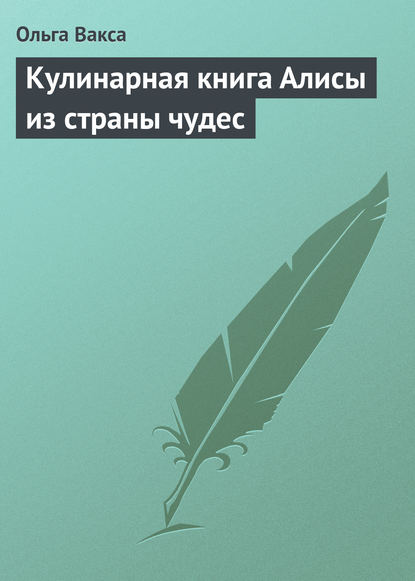 Ольга Вакса

Кулинарная книга Алисы из страны чудес